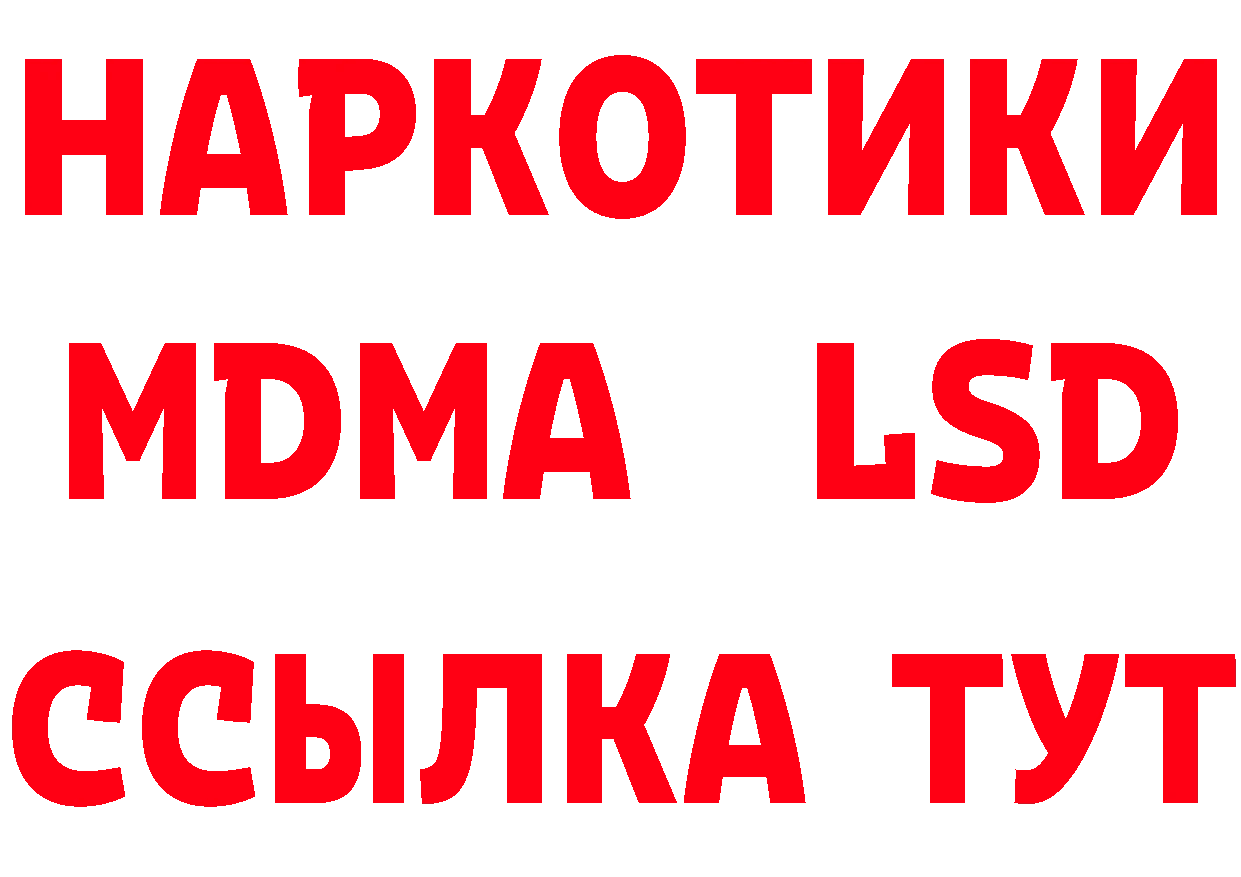 НАРКОТИКИ
MDMA LSD
ССЫЛКА ТУТ